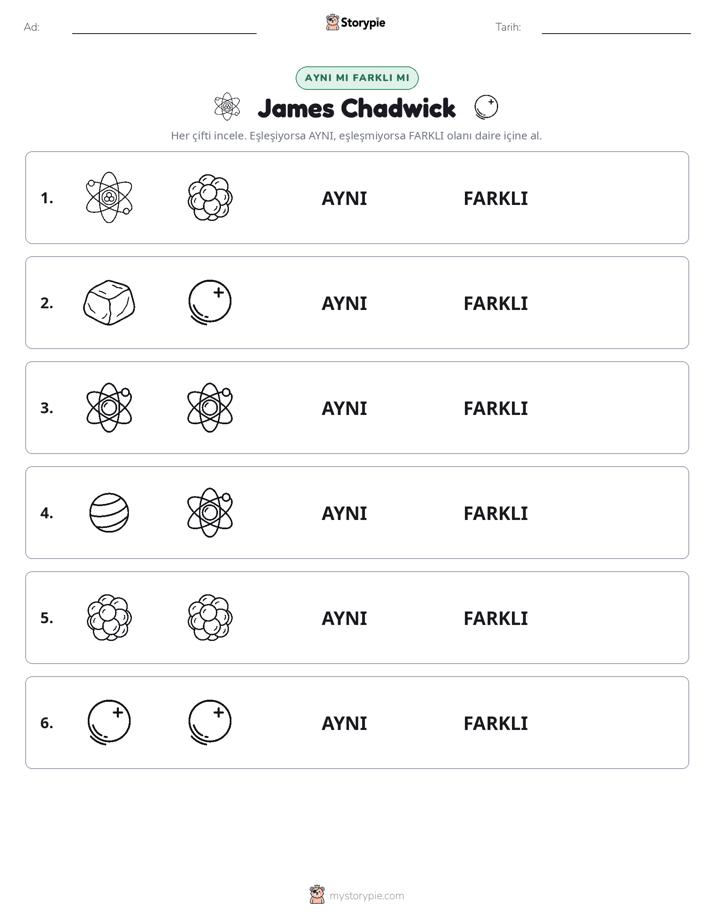 Ad: ____ Storypie Tarih: ____

AYNI MI FARKLI MI

James Chadwick

Her çifti incele. Eşleşiyorsa AYNI, eşleşmiyorsa FARKLI olanı daire içine al.

1. AYNI FARKLI

2. AYNI FARKLI

3. AYNI FARKLI

4. AYNI FARKLI

5. AYNI FARKLI

6. AYNI FARKLI

mystorypie.com